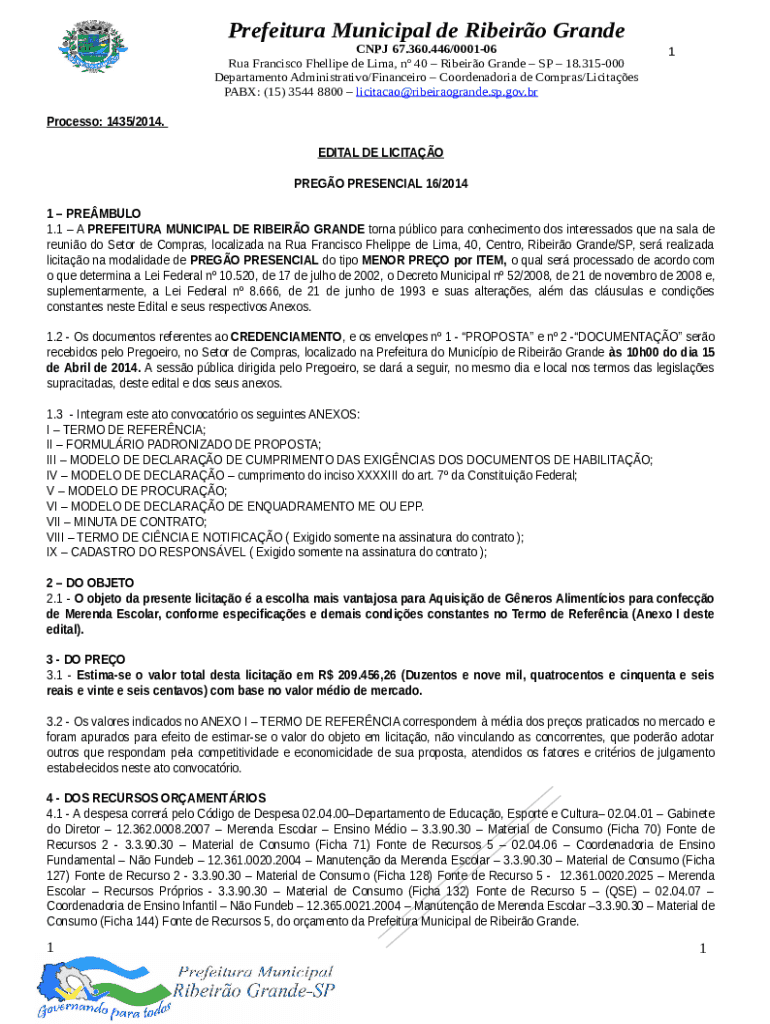 Prefeitura Municipal de Ribeirão Grande

CNPJ 67.360.446/0001-06

1

Rua Francisco Fhellipe de Lima, nº 40 – Ribeirão Grande – SP – 18.315-000
Departamento Administrativo/Financeiro – Coordenadoria de Compras/Licitações
PABX: (15) 3544 8800 – licitacao@ribeiraogrande.sp.gov.br

Processo: 1435/2014.

EDITAL DE LICITAÇÃO

PREGÃO PRESENCIAL 16/2014

1 – PREÂMBULO
1.1 – A PREFEITURA MUNICIPAL DE RIBEIRÃO GRANDE torna público para conhecimento dos interessados que na sala de reunião do Setor de Compras, localizada na Rua Francisco Fhelippe de Lima, 40, Centro, Ribeirão Grande/SP, será realizada licitação na modalidade de PREGÃO PRESENCIAL do tipo MENOR PREÇO por ITEM, o qual será processado de acordo com o que determina a Lei Federal nº 10.520, de 17 de julho de 2002, o Decreto Municipal nº 52/2008, de 21 de novembro de 2008 e, suplementarmente, a Lei Federal nº 8.666, de 21 de junho de 1993 e suas alterações, além das cláusulas e condições constantes neste Edital e seus respectivos Anexos.

1.2 - Os documentos referentes ao CREDENCIAMENTO, e os envelopes nº 1 - "PROPOSTA" e nº 2 -"DOCUMENTAÇÃO" serão recebidos pelo Pregoeiro, no Setor de Compras, localizado na Prefeitura do Município de Ribeirão Grande às 10h00 do dia 15 de Abril de 2014. A sessão pública dirigida pelo Pregoeiro, se dará a seguir, no mesmo dia e local nos termos das legislações supracitadas, deste edital e dos seus anexos.

1.3 - Integram este ato convocatório os seguintes ANEXOS:
I – TERMO DE REFERÊNCIA;
II – FORMULÁRIO PADRONIZADO DE PROPOSTA;
III – MODELO DE DECLARAÇÃO DE CUMPRIMENTO DAS EXIGÊNCIAS DOS DOCUMENTOS DE HABILITAÇÃO;
IV – MODELO DE DECLARAÇÃO – cumprimento do inciso XXXXIII do art. 7º da Constituição Federal;
V – MODELO DE PROCURAÇÃO;
VI – MODELO DE DECLARAÇÃO DE ENQUADRAMENTO ME OU EPP.
VII – MINUTA DE CONTRATO;
VIII – TERMO DE CIÊNCIA E NOTIFICAÇÃO ( Exigido somente na assinatura do contrato );
IX – CADASTRO DO RESPONSÁVEL ( Exigido somente na assinatura do contrato );

2 – DO OBJETO
2.1 - O objeto da presente licitação é a escolha mais vantajosa para Aquisição de Gêneros Alimentícios para confecção de Merenda Escolar, conforme especificações e demais condições constantes no Termo de Referência (Anexo I deste edital).

3 - DO PREÇO
3.1 - Estima-se o valor total desta licitação em R$ 209.456,26 (Duzentos e nove mil, quatrocentos e cinquenta e seis reais e vinte e seis centavos) com base no valor médio de mercado.

3.2 - Os valores indicados no ANEXO I – TERMO DE REFERÊNCIA correspondem à média dos preços praticados no mercado e foram apurados para efeito de estimar-se o valor do objeto em licitação, não vinculando as concorrentes, que poderão adotar outros que respondam pela competitividade e economicidade de sua proposta, atendidos os fatores e critérios de julgamento estabelecidos neste ato convocatório.

4 - DOS RECURSOS ORÇAMENTÁRIOS
4.1 - A despesa correrá pelo Código de Despesa 02.04.00–Departamento de Educação, Esporte e Cultura– 02.04.01 – Gabinete do Diretor – 12.362.0008.2007 – Merenda Escolar – Ensino Médio – 3.3.90.30 – Material de Consumo (Ficha 70) Fonte de Recursos 2 - 3.3.90.30 – Material de Consumo (Ficha 71) Fonte de Recursos 5 – 02.04.06 – Coordenadoria de Ensino Fundamental – Não Fundeb – 12.361.0020.2004 – Manutenção da Merenda Escolar – 3.3.90.30 – Material de Consumo (Ficha 127) Fonte de Recurso 2 - 3.3.90.30 – Material de Consumo (Ficha 128) Fonte de Recurso 5 - 12.361.0020.2025 – Merenda Escolar – Recursos Próprios - 3.3.90.30 – Material de Consumo (Ficha 132) Fonte de Recurso 5 – (QSE) – 02.04.07 – Coordenadoria de Ensino Infantil – Não Fundeb – 12.365.0021.2004 – Manutenção de Merenda Escolar –3.3.90.30 – Material de Consumo (Ficha 144) Fonte de Recursos 5, do orçamento da Prefeitura Municipal de Ribeirão Grande.

1

1

Prefeitura Municipal
Ribeirão Grande-SP
Governando para todos